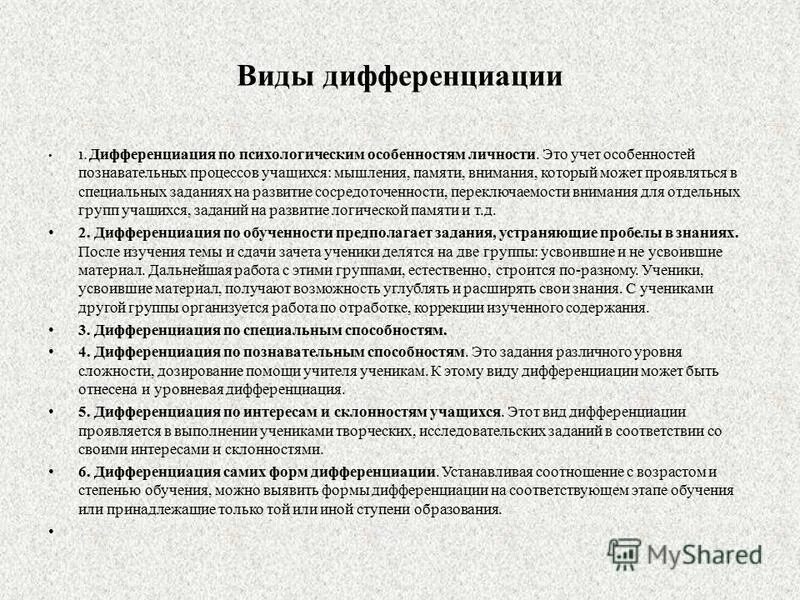 Виды дифференциации

• 1. Дифференциация по психологическим особенностям личности. Это учет особенностей познавательных процессов учащихся: мышления, памяти, внимания, который может проявляться в специальных заданиях на развитие сосредоточенности, переключаемости внимания для отдельных групп учащихся, заданий на развитие логической памяти и т.д.

• 2. Дифференциация по обученности предполагает задания, устраняющие пробелы в знаниях. После изучения темы и сдачи зачета ученики делятся на две группы: усвоившие и не усвоившие материал. Дальнейшая работа с этими группами, естественно, строится по-разному. Ученики, усвоившие материал, получают возможность углублять и расширять свои знания. С учениками другой группы организуется работа по отработке, коррекции изученного содержания.

• 3. Дифференциация по специальным способностям.

• 4. Дифференциация по познавательным способностям. Это задания различного уровня сложности, дозирование помощи учителя ученикам. К этому виду дифференциации может быть отнесена и уровневая дифференциация.

• 5. Дифференциация по интересам и склонностям учащихся. Этот вид дифференциации проявляется в выполнении учениками творческих, исследовательских заданий в соответствии со своими интересами и склонностями.

• 6. Дифференциация самих форм дифференциации. Устанавливая соотношение с возрастом и степенью обучения, можно выявить формы дифференциации на соответствующем этапе обучения или принадлежащие только той или иной ступени образования.

•

MyShared